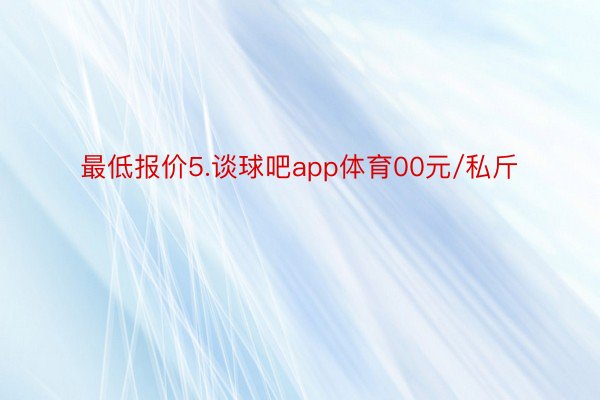 最低报价5.谈球吧app体育00元/私斤